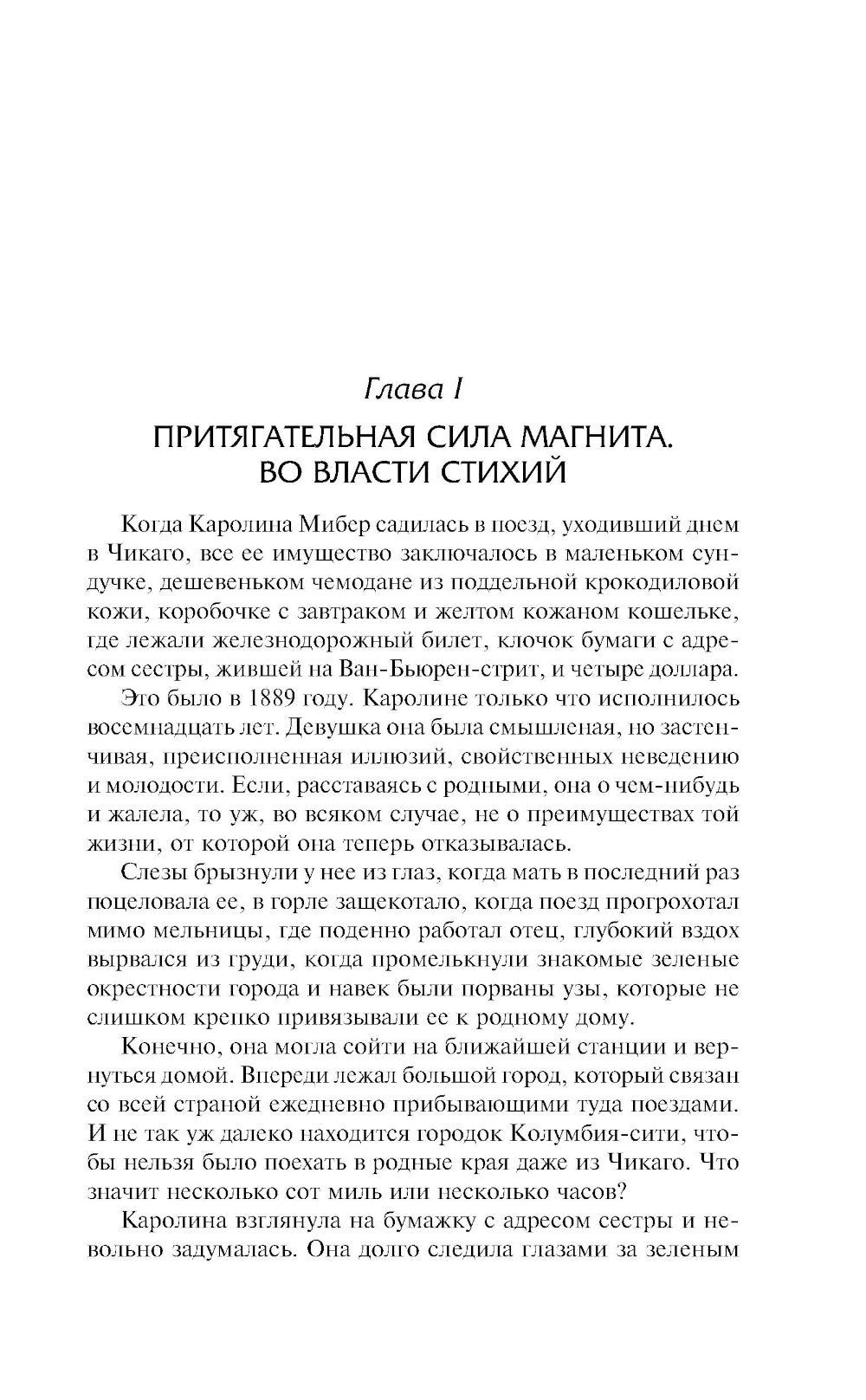 Глава I

ПРИТЯГАТЕЛЬНАЯ СИЛА МАГНИТА. ВО ВЛАСТИ СТИХИЙ

Когда Каролина Мибер садилась в поезд, уходивший днем в Чикаго, все ее имущество заключалось в маленьком сундучке, дешевеньком чемодане из поддельной крокодиловой кожи, коробочке с завтраком и желтом кожаном кошельке, где лежали железнодорожный билет, клочок бумаги с адресом сестры, жившей на Ван-Бьюрен-стрит, и четыре доллара.

Это было в 1889 году. Каролине только что исполнилось восемнадцать лет. Девушка она была смышленая, но застенчивая, преисполненная иллюзий, свойственных неведению и молодости. Если, расставаясь с родными, она о чем-нибудь и жалела, то уж, во всяком случае, не о преимуществах той жизни, от которой она теперь отказывалась.

Слезы брызнули у нее из глаз, когда мать в последний раз поцеловала ее, в горле защекотало, когда поезд прогрохотал мимо мельницы, где поденно работал отец, глубокий вздох вырвался из груди, когда промелькнули знакомые зеленые окрестности города и навек были порваны узы, которые не слишком крепко привязывали ее к родному дому.

Конечно, она могла сойти на ближайшей станции и вернуться домой. Впереди лежал большой город, который связан со всей страной ежедневно прибывающими туда поездами. И не так уж далеко находится городок Колумбия-сити, чтобы нельзя было поехать в родные края даже из Чикаго. Что значит несколько сот миль или несколько часов?

Каролина взглянула на бумажку с адресом сестры и невольно задумалась. Она долго следила глазами за зеленым